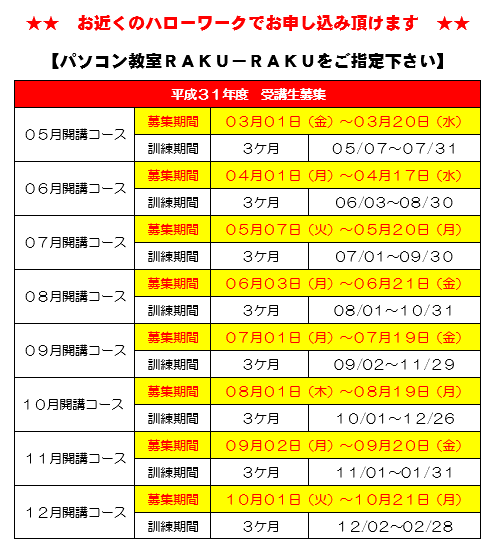 ★★　お近くのハローワークでお申し込み頂けます　★★

【パソコン教室ＲＡＫＵ－ＲＡＫＵをご指定下さい】

| 平成３１年度　受講生募集 | | | |
|---|---|---|---|
| ０５月開講コース | 募集期間 | ０３月０１日（金）～０３月２０日（水） | |
| | 訓練期間 | ３ケ月 | ０５/０７～０７/３１ |
| ０６月開講コース | 募集期間 | ０４月０１日（月）～０４月１７日（水） | |
| | 訓練期間 | ３ケ月 | ０６/０３～０８/３０ |
| ０７月開講コース | 募集期間 | ０５月０７日（火）～０５月２０日（月） | |
| | 訓練期間 | ３ケ月 | ０７/０１～０９/３０ |
| ０８月開講コース | 募集期間 | ０６月０３日（月）～０６月２１日（金） | |
| | 訓練期間 | ３ケ月 | ０８/０１～１０/３１ |
| ０９月開講コース | 募集期間 | ０７月０１日（月）～０７月１９日（金） | |
| | 訓練期間 | ３ケ月 | ０９/０２～１１/２９ |
| １０月開講コース | 募集期間 | ０８月０１日（木）～０８月１９日（月） | |
| | 訓練期間 | ３ケ月 | １０/０１～１２/２６ |
| １１月開講コース | 募集期間 | ０９月０２日（月）～０９月２０日（金） | |
| | 訓練期間 | ３ケ月 | １１/０１～０１/３１ |
| １２月開講コース | 募集期間 | １０月０１日（火）～１０月２１日（月） | |
| | 訓練期間 | ３ケ月 | １２/０２～０２/２８ |